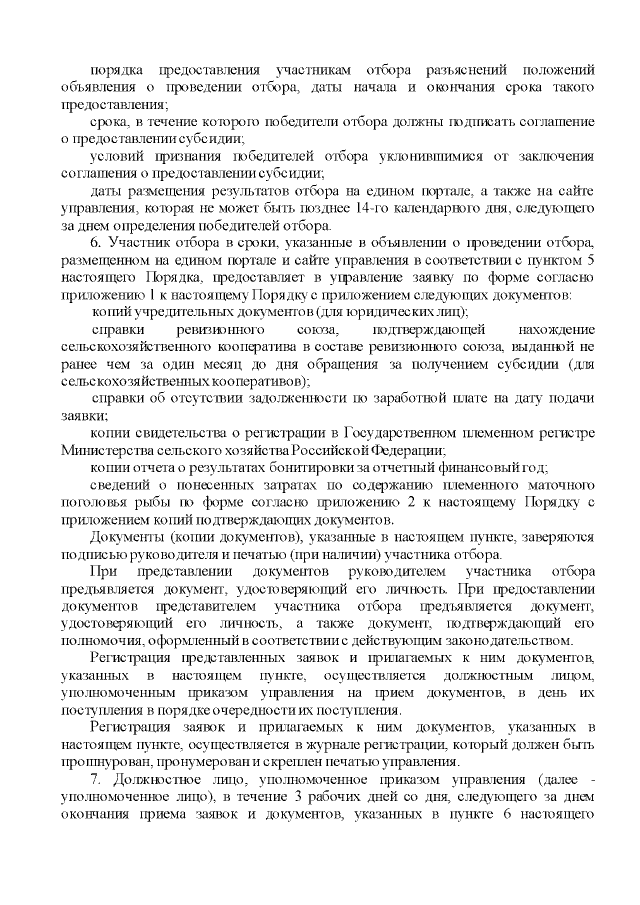 порядка предоставления участникам отбора разъяснений положений объявления о проведении отбора, даты начала и окончания срока такого предоставления;

срока, в течение которого победители отбора должны подписать соглашение о предоставлении субсидии;

условий признания победителей отбора уклонившимися от заключения соглашения о предоставлении субсидии;

даты размещения результатов отбора на едином портале, а также на сайте управления, которая не может быть позднее 14-го календарного дня, следующего за днем определения победителей отбора.

6. Участник отбора в сроки, указанные в объявлении о проведении отбора, размещенном на едином портале и сайте управления в соответствии с пунктом 5 настоящего Порядка, предоставляет в управление заявку по форме согласно приложению 1 к настоящему Порядку с приложением следующих документов:

копий учредительных документов (для юридических лиц);

справки ревизионного союза, подтверждающей нахождение сельскохозяйственного кооператива в составе ревизионного союза, выданной не ранее чем за один месяц до дня обращения за получением субсидии (для сельскохозяйственных кооперативов);

справки об отсутствии задолженности по заработной плате на дату подачи заявки;

копии свидетельства о регистрации в Государственном племенном регистре Министерства сельского хозяйства Российской Федерации;

копии отчета о результатах бонитировки за отчетный финансовый год;

сведений о понесенных затратах по содержанию племенного маточного поголовья рыбы по форме согласно приложению 2 к настоящему Порядку с приложением копий подтверждающих документов.

Документы (копии документов), указанные в настоящем пункте, заверяются подписью руководителя и печатью (при наличии) участника отбора.

При представлении документов руководителем участника отбора предъявляется документ, удостоверяющий его личность. При предоставлении документов представителем участника отбора предъявляется документ, удостоверяющий его личность, а также документ, подтверждающий его полномочия, оформленный в соответствии с действующим законодательством.

Регистрация представленных заявок и прилагаемых к ним документов, указанных в настоящем пункте, осуществляется должностным лицом, уполномоченным приказом управления на прием документов, в день их поступления в порядке очередности их поступления.

Регистрация заявок и прилагаемых к ним документов, указанных в настоящем пункте, осуществляется в журнале регистрации, который должен быть прошнурован, пронумерован и скреплен печатью управления.

7. Должностное лицо, уполномоченное приказом управления (далее - уполномоченное лицо), в течение 3 рабочих дней со дня, следующего за днем окончания приема заявок и документов, указанных в пункте 6 настоящего